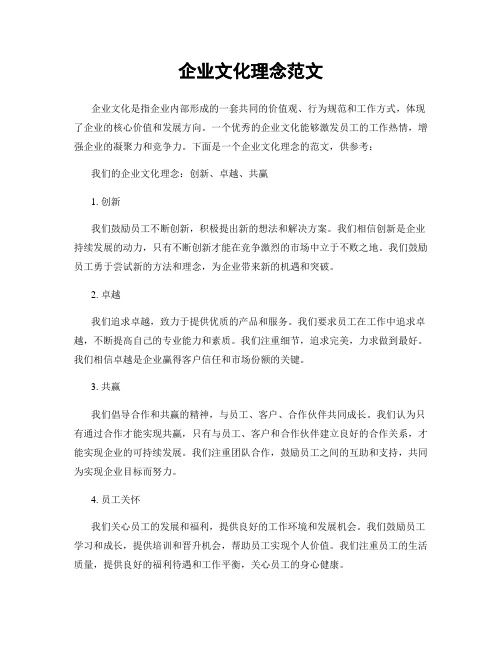 企业文化理念范文

企业文化是指企业内部形成的一套共同的价值观、行为规范和工作方式，体现了企业的核心价值和发展方向。一个优秀的企业文化能够激发员工的工作热情，增强企业的凝聚力和竞争力。下面是一个企业文化理念的范文，供参考：

我们的企业文化理念：创新、卓越、共赢

1. 创新

我们鼓励员工不断创新，积极提出新的想法和解决方案。我们相信创新是企业持续发展的动力，只有不断创新才能在竞争激烈的市场中立于不败之地。我们鼓励员工勇于尝试新的方法和理念，为企业带来新的机遇和突破。

2. 卓越

我们追求卓越，致力于提供优质的产品和服务。我们要求员工在工作中追求卓越，不断提高自己的专业能力和素质。我们注重细节，追求完美，力求做到最好。我们相信卓越是企业赢得客户信任和市场份额的关键。

3. 共赢

我们倡导合作和共赢的精神，与员工、客户、合作伙伴共同成长。我们认为只有通过合作才能实现共赢，只有与员工、客户和合作伙伴建立良好的合作关系，才能实现企业的可持续发展。我们注重团队合作，鼓励员工之间的互助和支持，共同为实现企业目标而努力。

4. 员工关怀

我们关心员工的发展和福利，提供良好的工作环境和发展机会。我们鼓励员工学习和成长，提供培训和晋升机会，帮助员工实现个人价值。我们注重员工的生活质量，提供良好的福利待遇和工作平衡，关心员工的身心健康。